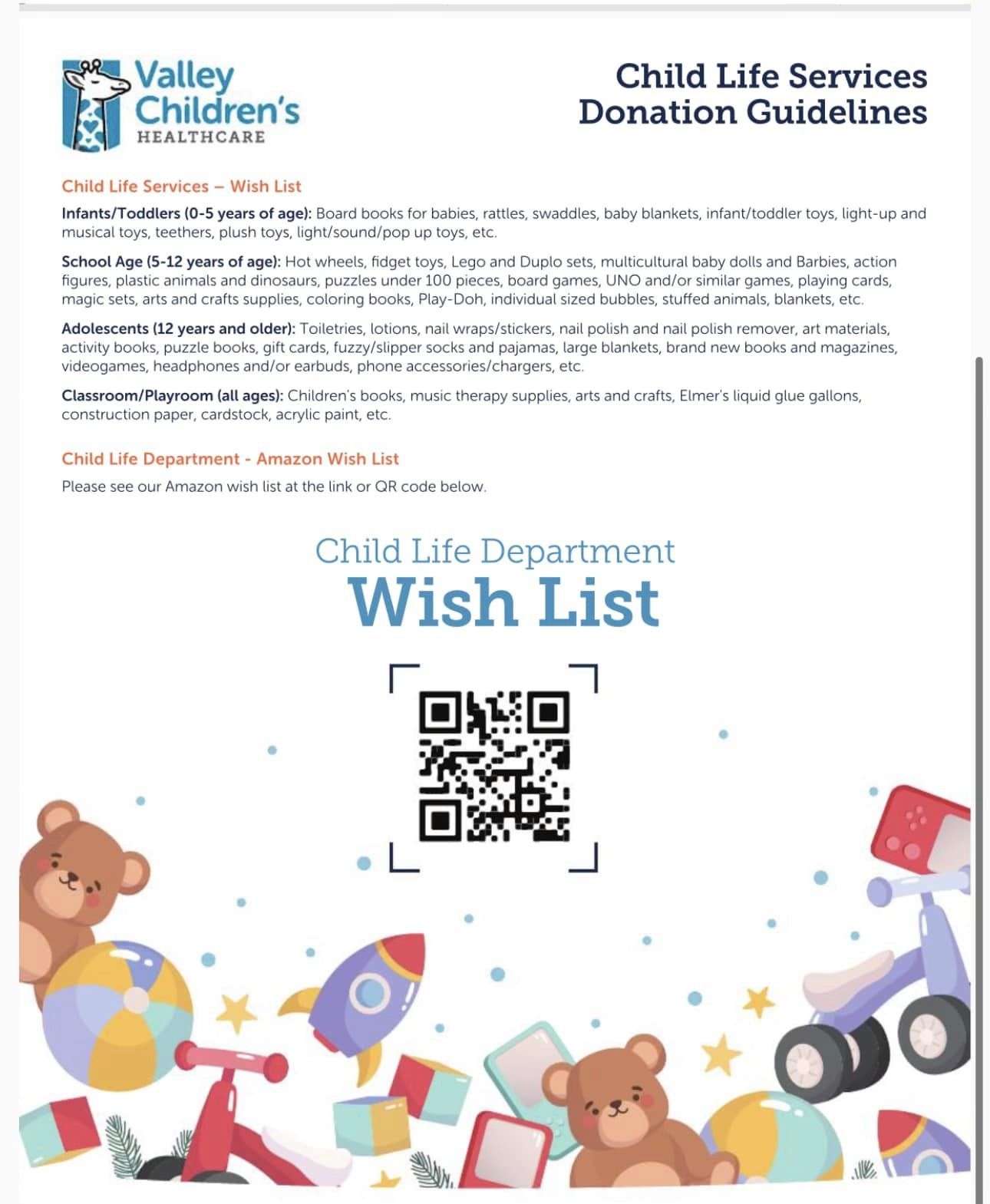 Valley Children's HEALTHCARE

Child Life Services Donation Guidelines

Child Life Services – Wish List

Infants/Toddlers (0-5 years of age): Board books for babies, rattles, swaddles, baby blankets, infant/toddler toys, light-up and musical toys, teethers, plush toys, light/sound/pop up toys, etc.

School Age (5-12 years of age): Hot wheels, fidget toys, Lego and Duplo sets, multicultural baby dolls and Barbies, action figures, plastic animals and dinosaurs, puzzles under 100 pieces, board games, UNO and/or similar games, playing cards, magic sets, arts and crafts supplies, coloring books, Play-Doh, individual sized bubbles, stuffed animals, blankets, etc.

Adolescents (12 years and older): Toiletries, lotions, nail wraps/stickers, nail polish and nail polish remover, art materials, activity books, puzzle books, gift cards, fuzzy/slipper socks and pajamas, large blankets, brand new books and magazines, videogames, headphones and/or earbuds, phone accessories/chargers, etc.

Classroom/Playroom (all ages): Children's books, music therapy supplies, arts and crafts, Elmer's liquid glue gallons, construction paper, cardstock, acrylic paint, etc.

Child Life Department - Amazon Wish List

Please see our Amazon wish list at the link or QR code below.

Child Life Department
Wish List